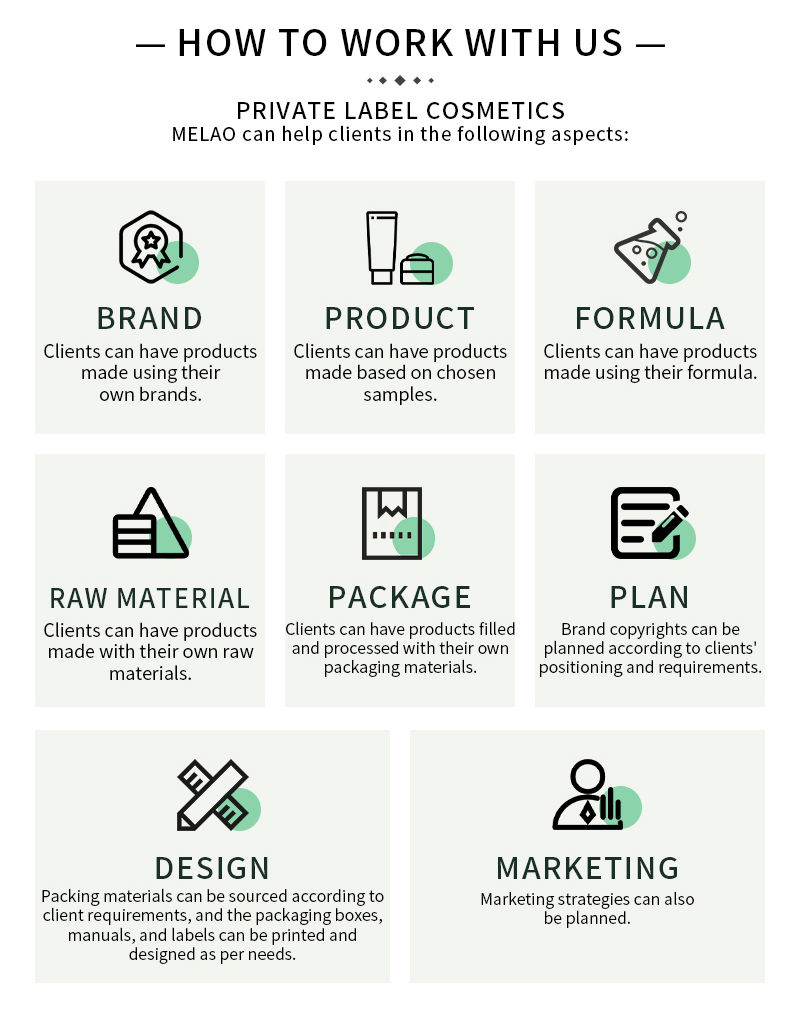 — HOW TO WORK WITH US —

PRIVATE LABEL COSMETICS
MELAO can help clients in the following aspects:

BRAND
Clients can have products made using their own brands.

PRODUCT
Clients can have products made based on chosen samples.

FORMULA
Clients can have products made using their formula.

RAW MATERIAL
Clients can have products made with their own raw materials.

PACKAGE
Clients can have products filled and processed with their own packaging materials.

PLAN
Brand copyrights can be planned according to clients' positioning and requirements.

DESIGN
Packing materials can be sourced according to client requirements, and the packaging boxes, manuals, and labels can be printed and designed as per needs.

MARKETING
Marketing strategies can also be planned.